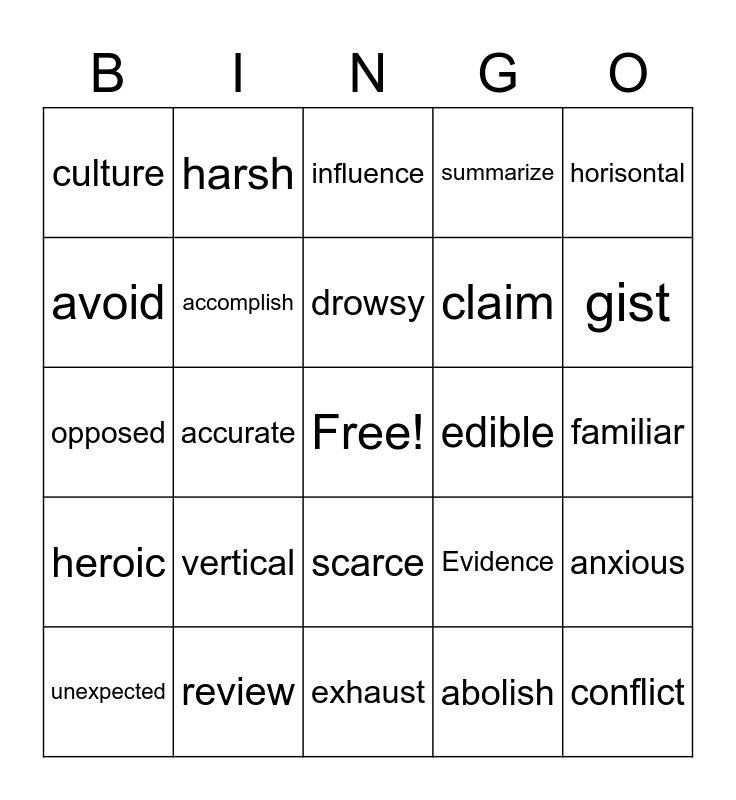 | B | I | N | G | O |
|---|---|---|---|---|
| culture | harsh | influence | summarize | horisontal |
| avoid | accomplish | drowsy | claim | gist |
| opposed | accurate | Free! | edible | familiar |
| heroic | vertical | scarce | Evidence | anxious |
| unexpected | review | exhaust | abolish | conflict |